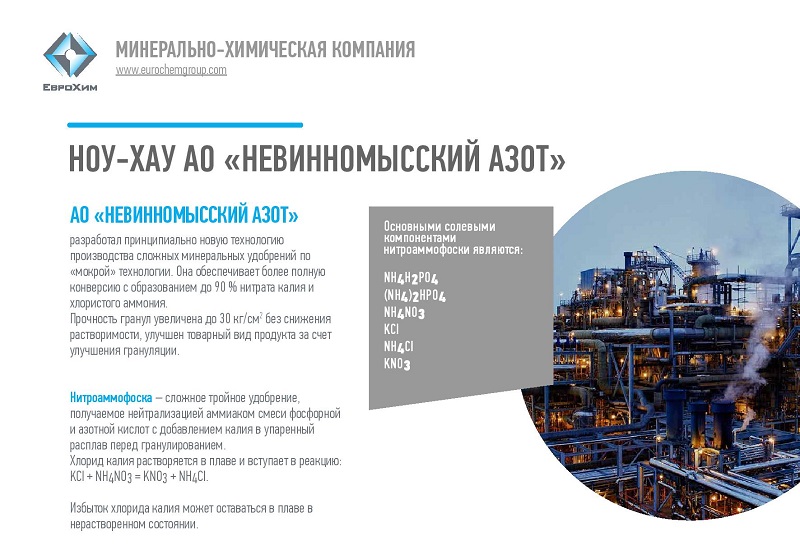 ЕвроХим

МИНЕРАЛЬНО-ХИМИЧЕСКАЯ КОМПАНИЯ
www.eurochemgroup.com

НОУ-ХАУ АО «НЕВИННОМЫССКИЙ АЗОТ»

АО «НЕВИННОМЫССКИЙ АЗОТ»

разработал принципиально новую технологию производства сложных минеральных удобрений по «мокрой» технологии. Она обеспечивает более полную конверсию с образованием до 90 % нитрата калия и хлористого аммония.
Прочность гранул увеличена до 30 кг/см$^2$ без снижения растворимости, улучшен товарный вид продукта за счет улучшения грануляции.

Нитроаммофоска – сложное тройное удобрение, получаемое нейтрализацией аммиаком смеси фосфорной и азотной кислот с добавлением калия в упаренный расплав перед гранулированием.
Хлорид калия растворяется в плаве и вступает в реакцию: $KCl + NH_4NO_3 = KNO_3 + NH_4Cl$.

Избыток хлорида калия может оставаться в плаве в нерастворенном состоянии.

Основными солевыми компонентами нитроаммофоски являются:

$NH_4H_2PO_4$
$(NH_4)_2HPO_4$
$NH_4NO_3$
$KCl$
$NH_4Cl$
$KNO_3$